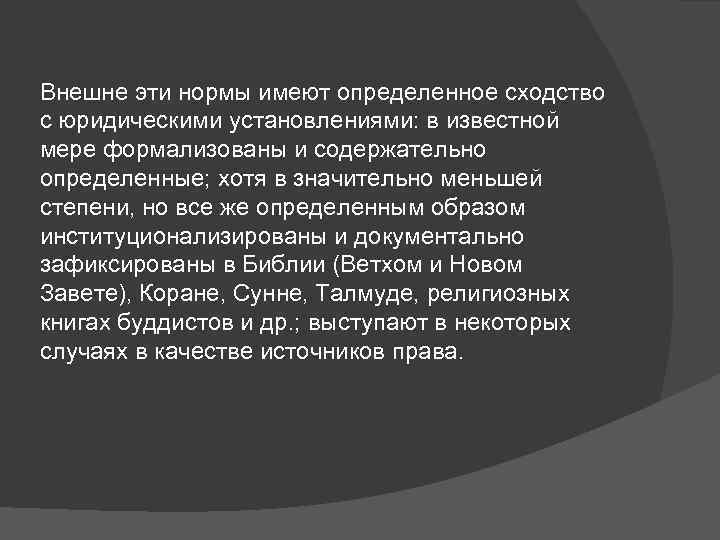 Внешне эти нормы имеют определенное сходство с юридическими установлениями: в известной мере формализованы и содержательно определенные; хотя в значительно меньшей степени, но все же определенным образом институционализированы и документально зафиксированы в Библии (Ветхом и Новом Завете), Коране, Сунне, Талмуде, религиозных книгах буддистов и др.; выступают в некоторых случаях в качестве источников права.